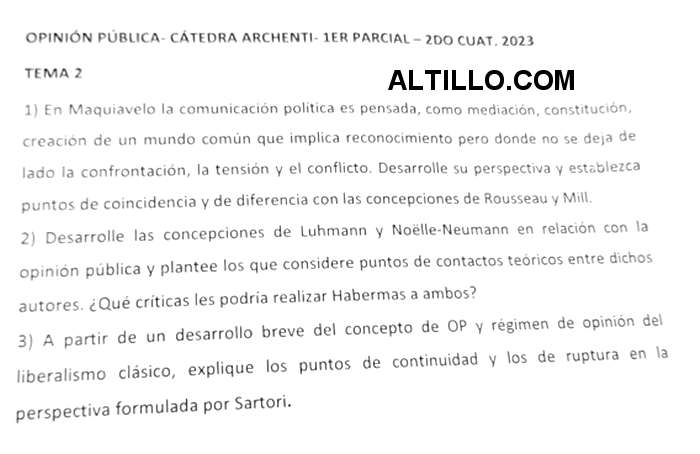 OPINIÓN PÚBLICA- CÁTEDRA ARCHENTI- 1ER PARCIAL – 2DO CUAT. 2023

TEMA 2

ALTILLO.COM

1) En Maquiavelo la comunicación política es pensada, como mediación, constitución, creación de un mundo común que implica reconocimiento pero donde no se deja de lado la confrontación, la tensión y el conflicto. Desarrolle su perspectiva y establezca puntos de coincidencia y de diferencia con las concepciones de Rousseau y Mill.

2) Desarrolle las concepciones de Luhmann y Noëlle-Neumann en relación con la opinión pública y plantee los que considere puntos de contactos teóricos entre dichos autores. ¿Qué críticas les podría realizar Habermas a ambos?

3) A partir de un desarrollo breve del concepto de OP y régimen de opinión del liberalismo clásico, explique los puntos de continuidad y los de ruptura en la perspectiva formulada por Sartori.